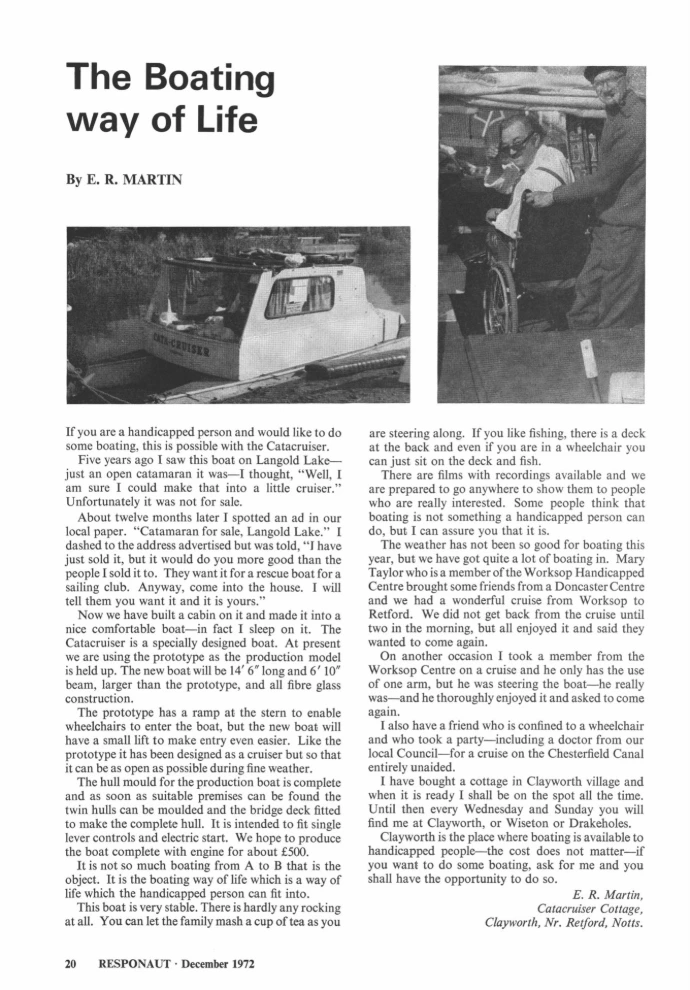 The Boating way of Life

By E. R. MARTIN

CATA-CRUISER

If you are a handicapped person and would like to do some boating, this is possible with the Catacruiser.

Five years ago I saw this boat on Langold Lake—just an open catamaran it was—I thought, "Well, I am sure I could make that into a little cruiser." Unfortunately it was not for sale.

About twelve months later I spotted an ad in our local paper. "Catamaran for sale, Langold Lake." I dashed to the address advertised but was told, "I have just sold it, but it would do you more good than the people I sold it to. They want it for a rescue boat for a sailing club. Anyway, come into the house. I will tell them you want it and it is yours."

Now we have built a cabin on it and made it into a nice comfortable boat—in fact I sleep on it. The Catacruiser is a specially designed boat. At present we are using the prototype as the production model is held up. The new boat will be 14′ 6″ long and 6′ 10″ beam, larger than the prototype, and all fibre glass construction.

The prototype has a ramp at the stern to enable wheelchairs to enter the boat, but the new boat will have a small lift to make entry even easier. Like the prototype it has been designed as a cruiser but so that it can be as open as possible during fine weather.

The hull mould for the production boat is complete and as soon as suitable premises can be found the twin hulls can be moulded and the bridge deck fitted to make the complete hull. It is intended to fit single lever controls and electric start. We hope to produce the boat complete with engine for about £500.

It is not so much boating from A to B that is the object. It is the boating way of life which is a way of life which the handicapped person can fit into.

This boat is very stable. There is hardly any rocking at all. You can let the family mash a cup of tea as you are steering along. If you like fishing, there is a deck at the back and even if you are in a wheelchair you can just sit on the deck and fish.

There are films with recordings available and we are prepared to go anywhere to show them to people who are really interested. Some people think that boating is not something a handicapped person can do, but I can assure you that it is.

The weather has not been so good for boating this year, but we have got quite a lot of boating in. Mary Taylor who is a member of the Worksop Handicapped Centre brought some friends from a Doncaster Centre and we had a wonderful cruise from Worksop to Retford. We did not get back from the cruise until two in the morning, but all enjoyed it and said they wanted to come again.

On another occasion I took a member from the Worksop Centre on a cruise and he only has the use of one arm, but he was steering the boat—he really was—and he thoroughly enjoyed it and asked to come again.

I also have a friend who is confined to a wheelchair and who took a party—including a doctor from our local Council—for a cruise on the Chesterfield Canal entirely unaided.

I have bought a cottage in Clayworth village and when it is ready I shall be on the spot all the time. Until then every Wednesday and Sunday you will find me at Clayworth, or Wiseton or Drakeholes.

Clayworth is the place where boating is available to handicapped people—the cost does not matter—if you want to do some boating, ask for me and you shall have the opportunity to do so.

E. R. Martin,
Catacruiser Cottage,
Clayworth, Nr. Retford, Notts.

20 RESPONAUT · December 1972